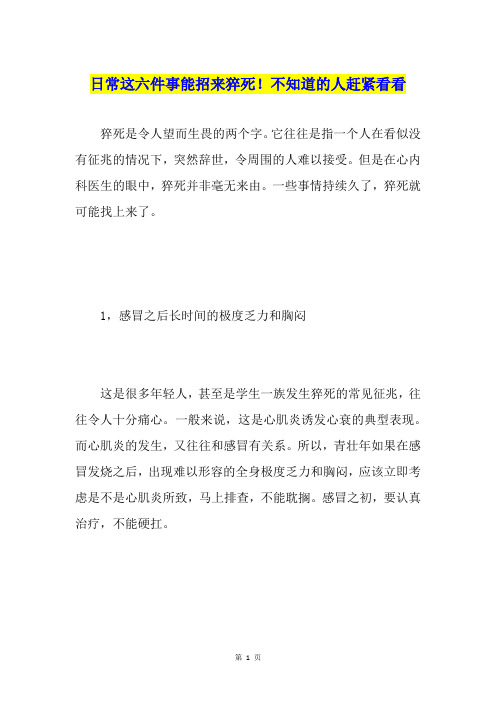 日常这六件事能招来猝死！不知道的人赶紧看看

猝死是令人望而生畏的两个字。它往往是指一个人在看似没有征兆的情况下，突然辞世，令周围的人难以接受。但是在心内科医生的眼中，猝死并非毫无来由。一些事情持续久了，猝死就可能找上来了。

1，感冒之后长时间的极度乏力和胸闷

这是很多年轻人，甚至是学生一族发生猝死的常见征兆，往往令人十分痛心。一般来说，这是心肌炎诱发心衰的典型表现。而心肌炎的发生，又往往和感冒有关系。所以，青壮年如果在感冒发烧之后，出现难以形容的全身极度乏力和胸闷，应该立即考虑是不是心肌炎所致，马上排查，不能耽搁。感冒之初，要认真治疗，不能硬扛。

第 1 页